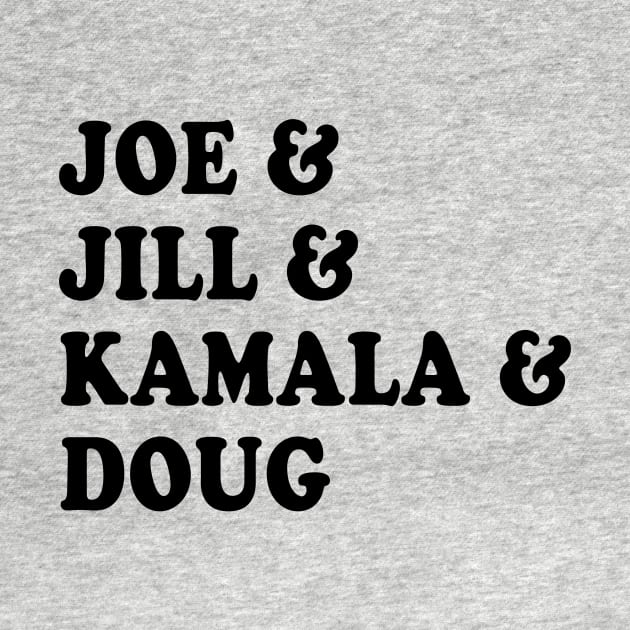 JOE &
JILL &
KAMALA &
DOUG